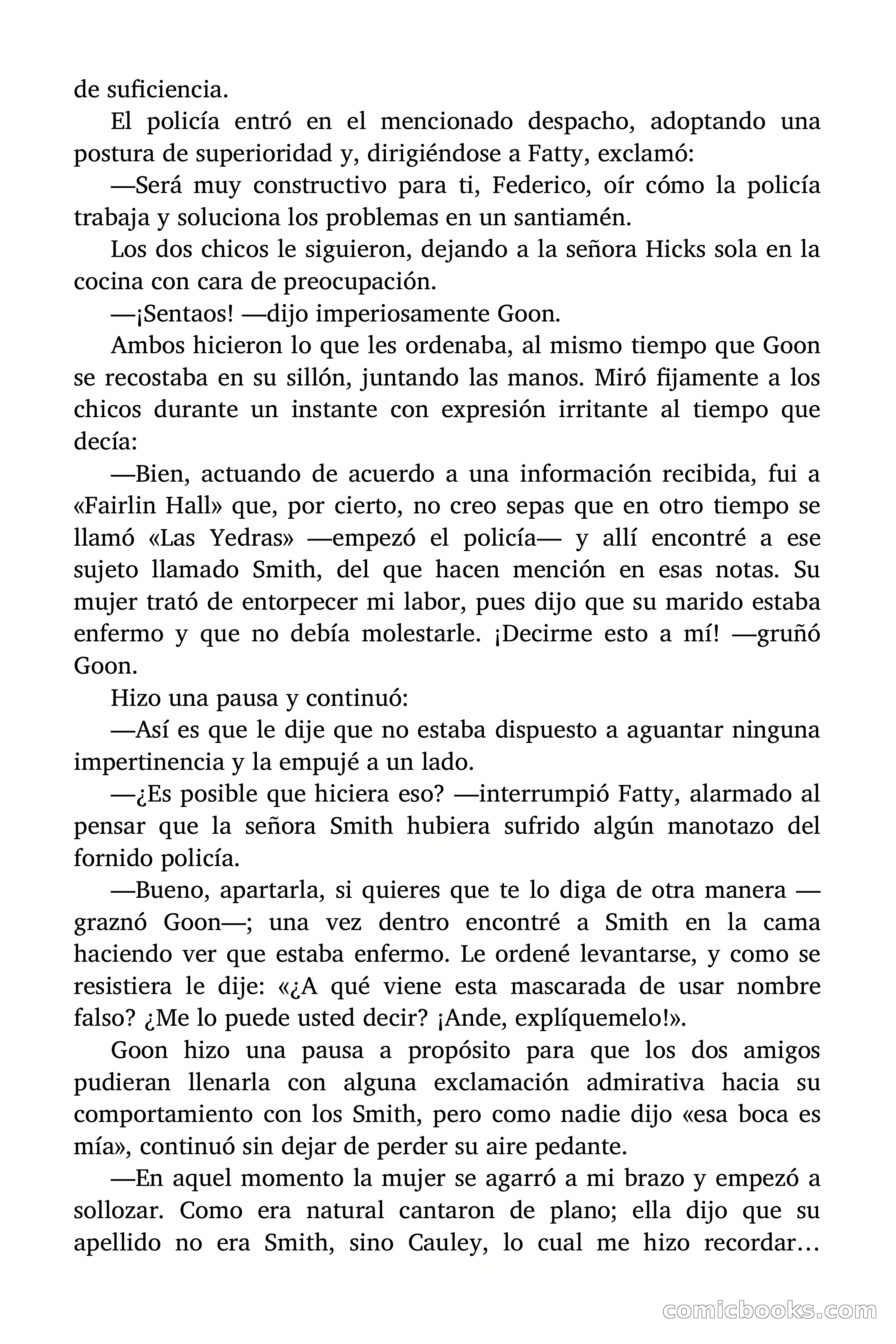 de suficiencia.

El policía entró en el mencionado despacho, adoptando una postura de superioridad y, dirigiéndose a Fatty, exclamó:

—Será muy constructivo para ti, Federico, oír cómo la policía trabaja y soluciona los problemas en un santiamén.

Los dos chicos le siguieron, dejando a la señora Hicks sola en la cocina con cara de preocupación.

—¡Sentaos! —dijo imperiosamente Goon.

Ambos hicieron lo que les ordenaba, al mismo tiempo que Goon se recostaba en su sillón, juntando las manos. Miró fijamente a los chicos durante un instante con expresión irritante al tiempo que decía:

—Bien, actuando de acuerdo a una información recibida, fui a «Fairlin Hall» que, por cierto, no creo sepas que en otro tiempo se llamó «Las Yedras» —empezó el policía— y allí encontré a ese sujeto llamado Smith, del que hacen mención en esas notas. Su mujer trató de entorpecer mi labor, pues dijo que su marido estaba enfermo y que no debía molestarle. ¡Decirme esto a mí! —gruñó Goon.

Hizo una pausa y continuó:

—Así es que le dije que no estaba dispuesto a aguantar ninguna impertinencia y la empujé a un lado.

—¿Es posible que hiciera eso? —interrumpió Fatty, alarmado al pensar que la señora Smith hubiera sufrido algún manotazo del fornido policía.

—Bueno, apartarla, si quieres que te lo diga de otra manera —graznó Goon—; una vez dentro encontré a Smith en la cama haciendo ver que estaba enfermo. Le ordené levantarse, y como se resistiera le dije: «¿A qué viene esta mascarada de usar nombre falso? ¿Me lo puede usted decir? ¡Ande, explíquemelo!».

Goon hizo una pausa a propósito para que los dos amigos pudieran llenarla con alguna exclamación admirativa hacia su comportamiento con los Smith, pero como nadie dijo «esa boca es mía», continuó sin dejar de perder su aire pedante.

—En aquel momento la mujer se agarró a mi brazo y empezó a sollozar. Como era natural cantaron de plano; ella dijo que su apellido no era Smith, sino Cauley, lo cual me hizo recordar…

comicbooks.com